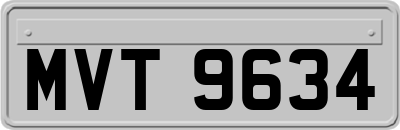 MVT 9634